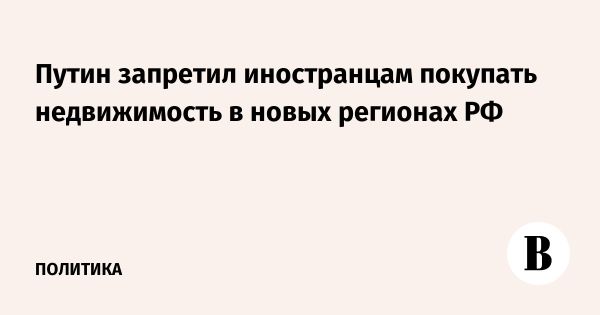 Путин запретил иностранцам покупать недвижимость в новых регионах РФ

ПОЛИТИКА

В